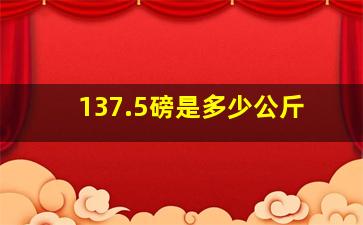 137.5磅是多少公斤